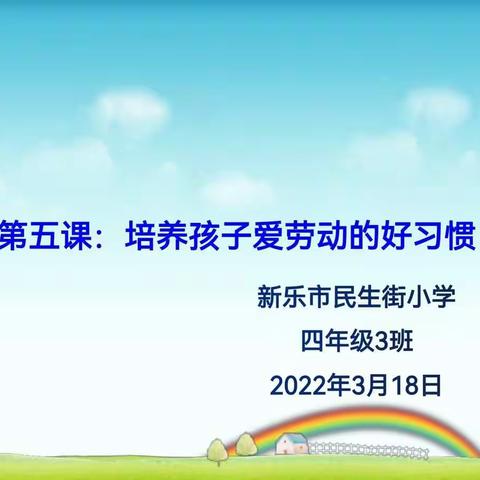 第五课：培养孩子爱劳动的好习惯

新乐市民生街小学

四年级3班

2022年3月18日